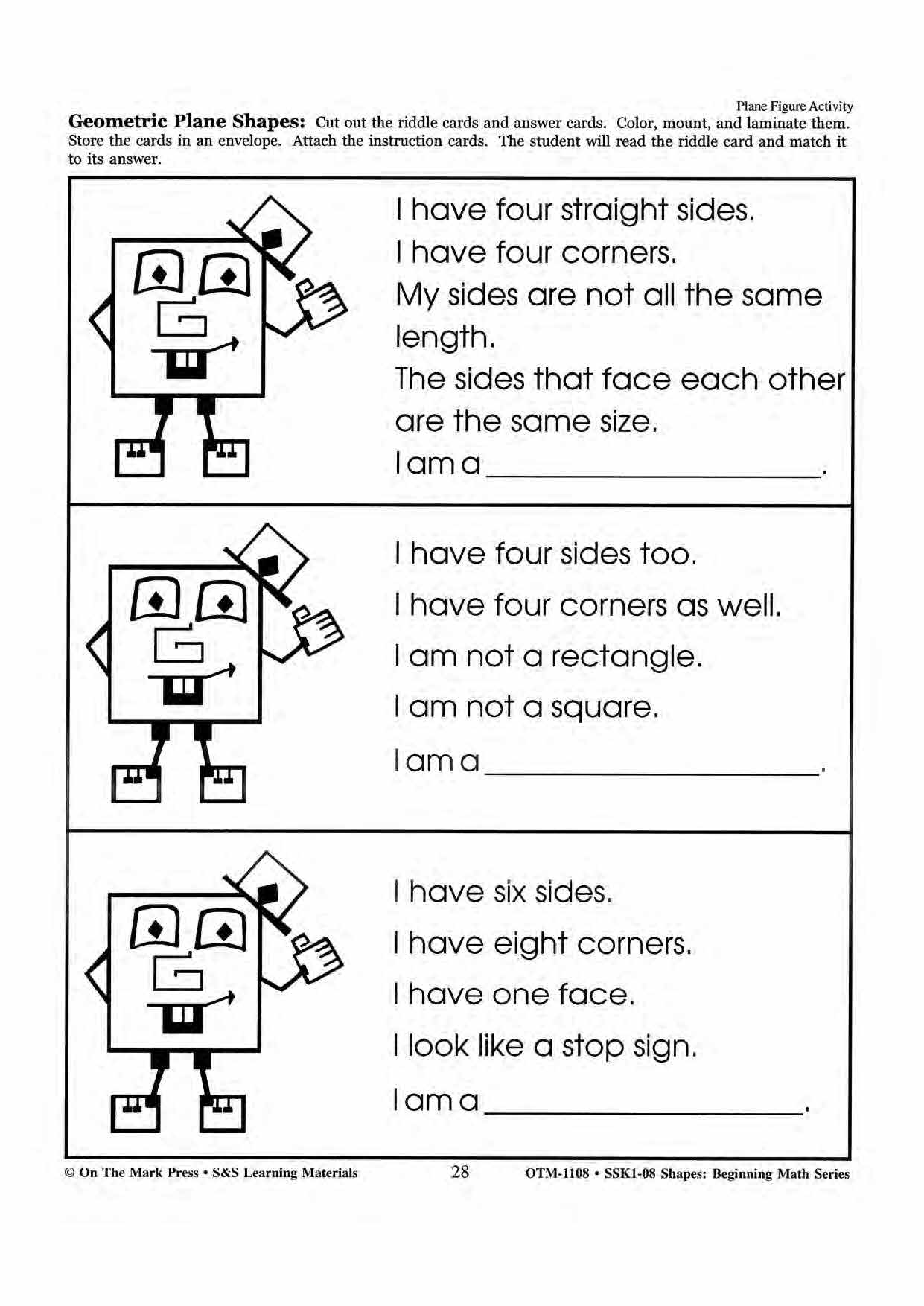 Plane Figure Activity

Geometric Plane Shapes: Cut out the riddle cards and answer cards. Color, mount, and laminate them. Store the cards in an envelope. Attach the instruction cards. The student will read the riddle card and match it to its answer.

I have four straight sides.
I have four corners.
My sides are not all the same length.
The sides that face each other are the same size.
I am a ____.

I have four sides too.
I have four corners as well.
I am not a rectangle.
I am not a square.
I am a ____.

I have six sides.
I have eight corners.
I have one face.
I look like a stop sign.
I am a ____.

© On The Mark Press • S&S Learning Materials 28 OTM-1108 • SSK1-08 Shapes: Beginning Math Series